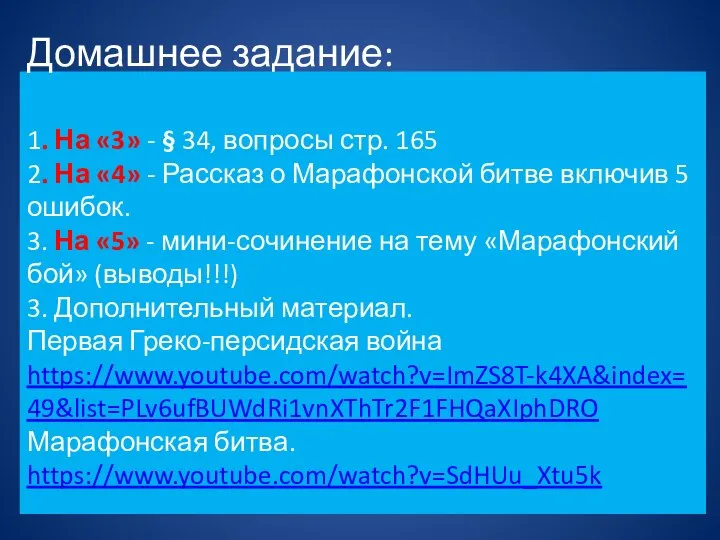 Домашнее задание:

1. На «3» - § 34, вопросы стр. 165
2. На «4» - Рассказ о Марафонской битве включив 5 ошибок.
3. На «5» - мини-сочинение на тему «Марафонский бой» (выводы!!!)
3. Дополнительный материал.
Первая Греко-персидская война
https://www.youtube.com/watch?v=ImZS8T-k4XA&index=49&list=PLv6ufBUWdRi1vnXThTr2F1FHQaXIphDRO
Марафонская битва.
https://www.youtube.com/watch?v=SdHUu_Xtu5k